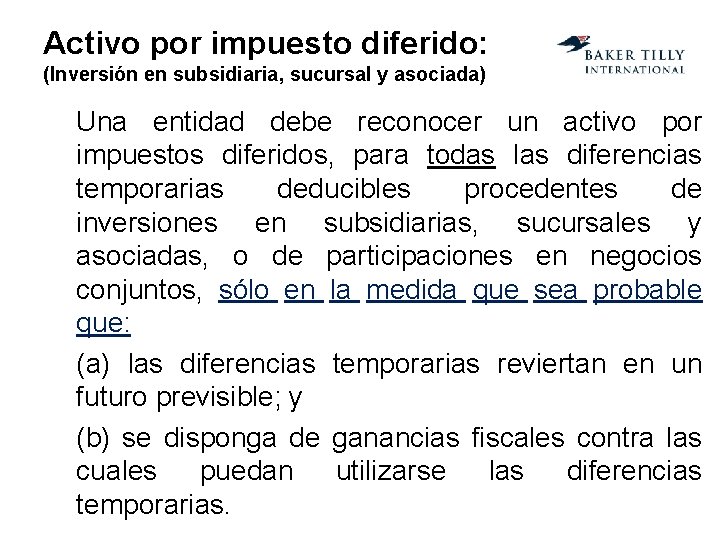 Activo por impuesto diferido:
(Inversión en subsidiaria, sucursal y asociada)

BAKER TILLY
INTERNATIONAL

Una entidad debe reconocer un activo por impuestos diferidos, para todas las diferencias temporarias deducibles procedentes de inversiones en subsidiarias, sucursales y asociadas, o de participaciones en negocios conjuntos, sólo en la medida que sea probable que:

(a) las diferencias temporarias reviertan en un futuro previsible; y

(b) se disponga de ganancias fiscales contra las cuales puedan utilizarse las diferencias temporarias.